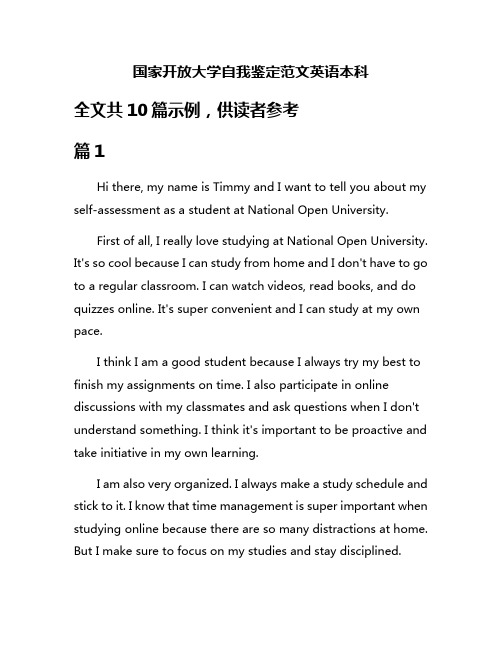 国家开放大学自我鉴定范文英语本科

全文共10篇示例，供读者参考

篇1

Hi there, my name is Timmy and I want to tell you about my self-assessment as a student at National Open University.

First of all, I really love studying at National Open University. It's so cool because I can study from home and I don't have to go to a regular classroom. I can watch videos, read books, and do quizzes online. It's super convenient and I can study at my own pace.

I think I am a good student because I always try my best to finish my assignments on time. I also participate in online discussions with my classmates and ask questions when I don't understand something. I think it's important to be proactive and take initiative in my own learning.

I am also very organized. I always make a study schedule and stick to it. I know that time management is super important when studying online because there are so many distractions at home. But I make sure to focus on my studies and stay disciplined.